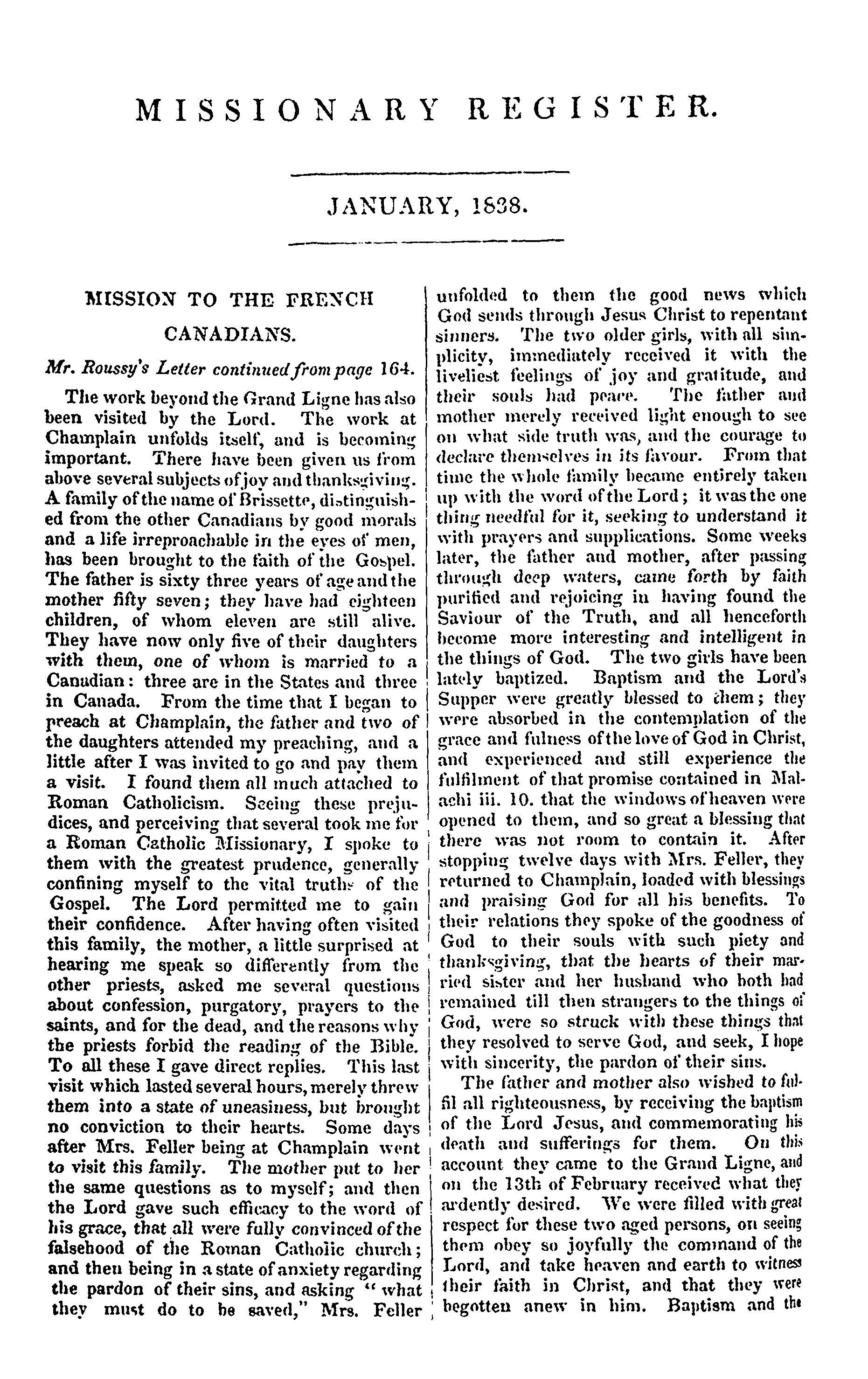 MISSIONARY REGISTER.

JANUARY, 1838.

MISSION TO THE FRENCH CANADIANS.

Mr. Roussy's Letter continued from page 164.

The work beyond the Grand Ligne has also been visited by the Lord. The work at Champlain unfolds itself, and is becoming important. There have been given us from above several subjects of joy and thanksgiving. A family of the name of Brissette, distinguished from the other Canadians by good morals and a life irreproachable in the eyes of men, has been brought to the faith of the Gospel. The father is sixty three years of age and the mother fifty seven; they have had eighteen children, of whom eleven are still alive. They have now only five of their daughters with them, one of whom is married to a Canadian: three are in the States and three in Canada. From the time that I began to preach at Champlain, the father and two of the daughters attended my preaching, and a little after I was invited to go and pay them a visit. I found them all much attached to Roman Catholicism. Seeing these prejudices, and perceiving that several took me for a Roman Catholic Missionary, I spoke to them with the greatest prudence, generally confining myself to the vital truths of the Gospel. The Lord permitted me to gain their confidence. After having often visited this family, the mother, a little surprised at hearing me speak so differently from the other priests, asked me several questions about confession, purgatory, prayers to the saints, and for the dead, and the reasons why the priests forbid the reading of the Bible. To all these I gave direct replies. This last visit which lasted several hours, merely threw them into a state of uneasiness, but brought no conviction to their hearts. Some days after Mrs. Feller being at Champlain went to visit this family. The mother put to her the same questions as to myself; and then the Lord gave such efficacy to the word of his grace, that all were fully convinced of the falsehood of the Roman Catholic church; and then being in a state of anxiety regarding the pardon of their sins, and asking "what they must do to be saved," Mrs. Feller unfolded to them the good news which God sends through Jesus Christ to repentant sinners. The two older girls, with all simplicity, immediately received it with the liveliest feelings of joy and gratitude, and their souls had peace. The father and mother merely received light enough to see on what side truth was, and the courage to declare themselves in its favour. From that time the whole family became entirely taken up with the word of the Lord; it was the one thing needful for it, seeking to understand it with prayers and supplications. Some weeks later, the father and mother, after passing through deep waters, came forth by faith purified and rejoicing in having found the Saviour of the Truth, and all henceforth become more interesting and intelligent in the things of God. The two girls have been lately baptized. Baptism and the Lord's Supper were greatly blessed to them; they were absorbed in the contemplation of the grace and fulness of the love of God in Christ, and experienced and still experience the fulfilment of that promise contained in Malachi iii. 10. that the windows of heaven were opened to them, and so great a blessing that there was not room to contain it. After stopping twelve days with Mrs. Feller, they returned to Champlain, loaded with blessings and praising God for all his benefits. To their relations they spoke of the goodness of God to their souls with such piety and thanksgiving, that the hearts of their married sister and her husband who both had remained till then strangers to the things of God, were so struck with these things that they resolved to serve God, and seek, I hope with sincerity, the pardon of their sins.

The father and mother also wished to fulfil all righteousness, by receiving the baptism of the Lord Jesus, and commemorating his death and sufferings for them. On this account they came to the Grand Ligne, and on the 13th of February received what they ardently desired. We were filled with great respect for these two aged persons, on seeing them obey so joyfully the command of the Lord, and take heaven and earth to witness their faith in Christ, and that they were begotten anew in him. Baptism and the